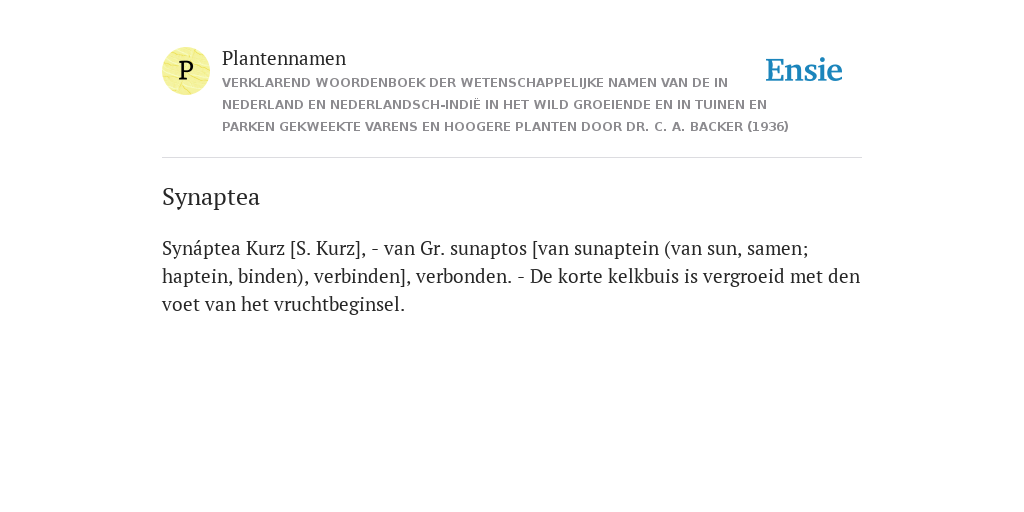 P

Plantennamen

VERKLAREND WOORDENBOEK DER WETENSCHAPPELIJKE NAMEN VAN DE IN NEDERLAND EN NEDERLANDSCH-INDIË IN HET WILD GROEIENDE EN IN TUINEN EN PARKEN GEKWEEKTE VARENS EN HOOGERE PLANTEN DOOR DR. C. A. BACKER (1936)

Ensie

Synaptea

Synáptea Kurz [S. Kurz], - van Gr. sunaptos [van sunaptein (van sun, samen; haptein, binden), verbinden], verbonden. - De korte kelkbuis is vergroeid met den voet van het vruchtbeginsel.